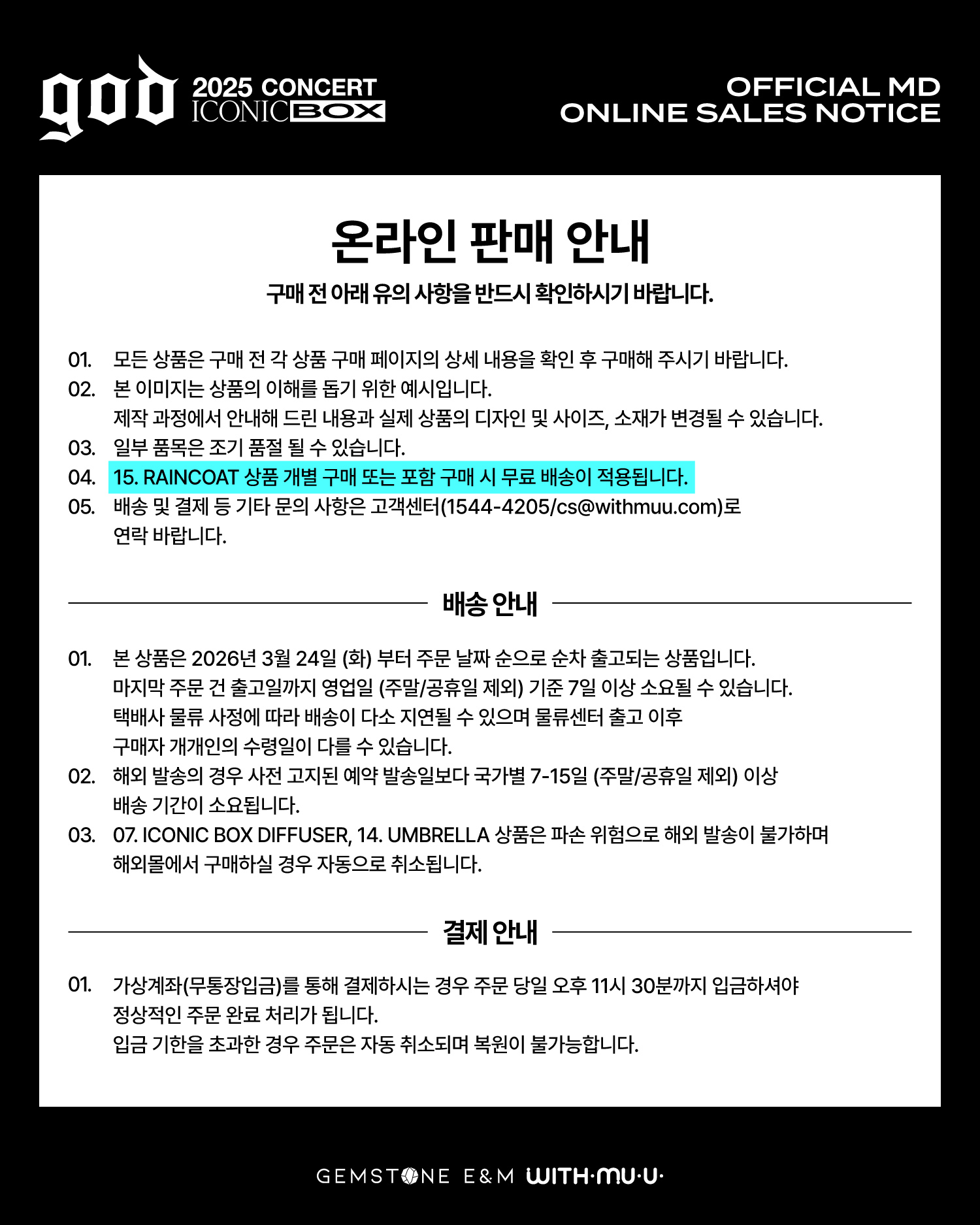 god 2025 CONCERT ICONIC BOX

OFFICIAL MD ONLINE SALES NOTICE

온라인 판매 안내

구매 전 아래 유의 사항을 반드시 확인하시기 바랍니다.

01. 모든 상품은 구매 전 각 상품 구매 페이지의 상세 내용을 확인 후 구매해 주시기 바랍니다.
02. 본 이미지는 상품의 이해를 돕기 위한 예시입니다.
제작 과정에서 안내해 드린 내용과 실제 상품의 디자인 및 사이즈, 소재가 변경될 수 있습니다.
03. 일부 품목은 조기 품절 될 수 있습니다.
04. 15. RAINCOAT 상품 개별 구매 또는 포함 구매 시 무료 배송이 적용됩니다.
05. 배송 및 결제 등 기타 문의 사항은 고객센터(1544-4205/cs@withmuu.com)로 연락 바랍니다.

배송 안내

01. 본 상품은 2026년 3월 24일 (화) 부터 주문 날짜 순으로 순차 출고되는 상품입니다.
마지막 주문 건 출고일까지 영업일 (주말/공휴일 제외) 기준 7일 이상 소요될 수 있습니다.
택배사 물류 사정에 따라 배송이 다소 지연될 수 있으며 물류센터 출고 이후 구매자 개개인의 수령일이 다를 수 있습니다.
02. 해외 발송의 경우 사전 고지된 예약 발송일보다 국가별 7-15일 (주말/공휴일 제외) 이상 배송 기간이 소요됩니다.
03. 07. ICONIC BOX DIFFUSER, 14. UMBRELLA 상품은 파손 위험으로 해외 발송이 불가하며 해외몰에서 구매하실 경우 자동으로 취소됩니다.

결제 안내

01. 가상계좌(무통장입금)를 통해 결제하시는 경우 주문 당일 오후 11시 30분까지 입금하셔야 정상적인 주문 완료 처리가 됩니다.
입금 기한을 초과한 경우 주문은 자동 취소되며 복원이 불가능합니다.

GEMSTONE E&M WITH·MU·U·